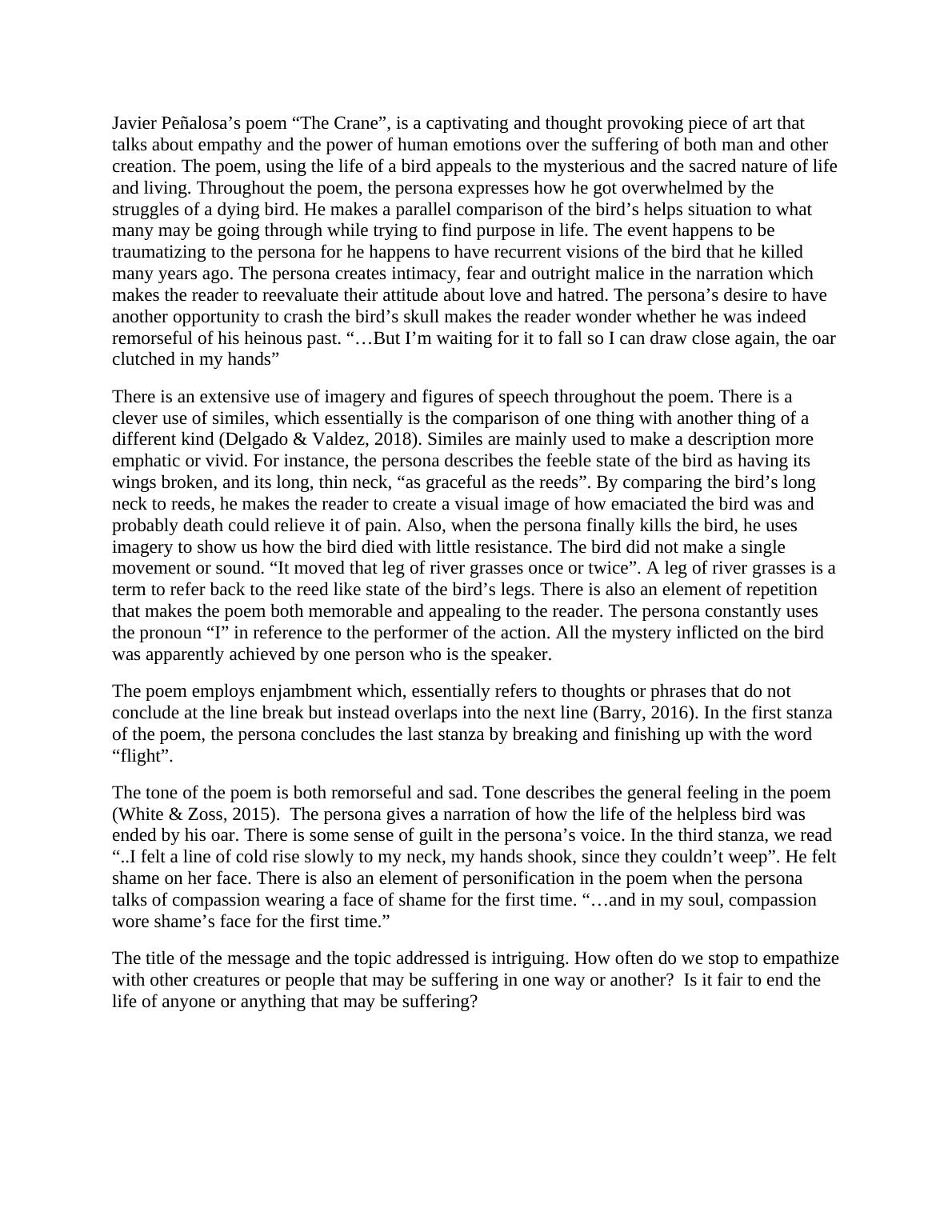 Javier Peñalosa’s poem “The Crane”, is a captivating and thought provoking piece of art that talks about empathy and the power of human emotions over the suffering of both man and other creation. The poem, using the life of a bird appeals to the mysterious and the sacred nature of life and living. Throughout the poem, the persona expresses how he got overwhelmed by the struggles of a dying bird. He makes a parallel comparison of the bird’s helps situation to what many may be going through while trying to find purpose in life. The event happens to be traumatizing to the persona for he happens to have recurrent visions of the bird that he killed many years ago. The persona creates intimacy, fear and outright malice in the narration which makes the reader to reevaluate their attitude about love and hatred. The persona’s desire to have another opportunity to crash the bird’s skull makes the reader wonder whether he was indeed remorseful of his heinous past. “…But I’m waiting for it to fall so I can draw close again, the oar clutched in my hands”

There is an extensive use of imagery and figures of speech throughout the poem. There is a clever use of similes, which essentially is the comparison of one thing with another thing of a different kind (Delgado & Valdez, 2018). Similes are mainly used to make a description more emphatic or vivid. For instance, the persona describes the feeble state of the bird as having its wings broken, and its long, thin neck, “as graceful as the reeds”. By comparing the bird’s long neck to reeds, he makes the reader to create a visual image of how emaciated the bird was and probably death could relieve it of pain. Also, when the persona finally kills the bird, he uses imagery to show us how the bird died with little resistance. The bird did not make a single movement or sound. “It moved that leg of river grasses once or twice”. A leg of river grasses is a term to refer back to the reed like state of the bird’s legs. There is also an element of repetition that makes the poem both memorable and appealing to the reader. The persona constantly uses the pronoun “I” in reference to the performer of the action. All the mystery inflicted on the bird was apparently achieved by one person who is the speaker.

The poem employs enjambment which, essentially refers to thoughts or phrases that do not conclude at the line break but instead overlaps into the next line (Barry, 2016). In the first stanza of the poem, the persona concludes the last stanza by breaking and finishing up with the word “flight”.

The tone of the poem is both remorseful and sad. Tone describes the general feeling in the poem (White & Zoss, 2015). The persona gives a narration of how the life of the helpless bird was ended by his oar. There is some sense of guilt in the persona’s voice. In the third stanza, we read “..I felt a line of cold rise slowly to my neck, my hands shook, since they couldn’t weep”. He felt shame on her face. There is also an element of personification in the poem when the persona talks of compassion wearing a face of shame for the first time. “…and in my soul, compassion wore shame’s face for the first time.”

The title of the message and the topic addressed is intriguing. How often do we stop to empathize with other creatures or people that may be suffering in one way or another? Is it fair to end the life of anyone or anything that may be suffering?